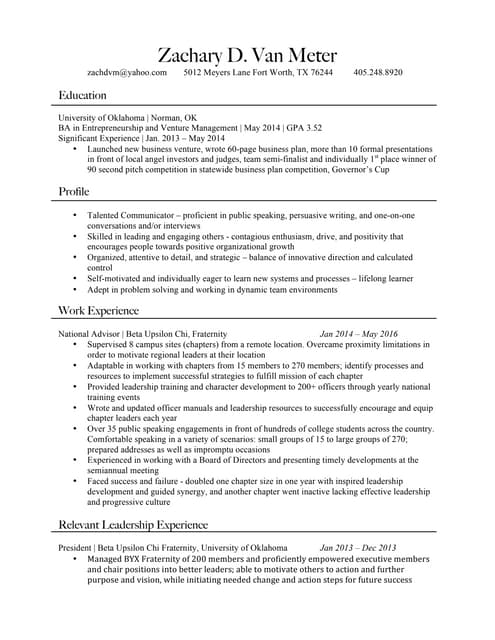 Zachary D. Van Meter

zachdvm@yahoo.com 5012 Meyers Lane Fort Worth, TX 76244 405.248.8920

Education

University of Oklahoma | Norman, OK
BA in Entrepreneurship and Venture Management | May 2014 | GPA 3.52
Significant Experience | Jan. 2013 – May 2014

• Launched new business venture, wrote 60-page business plan, more than 10 formal presentations in front of local angel investors and judges, team semi-finalist and individually $1^{st}$ place winner of 90 second pitch competition in statewide business plan competition, Governor's Cup

Profile

• Talented Communicator – proficient in public speaking, persuasive writing, and one-on-one conversations and/or interviews
• Skilled in leading and engaging others - contagious enthusiasm, drive, and positivity that encourages people towards positive organizational growth
• Organized, attentive to detail, and strategic – balance of innovative direction and calculated control
• Self-motivated and individually eager to learn new systems and processes – lifelong learner
• Adept in problem solving and working in dynamic team environments

Work Experience

National Advisor | Beta Upsilon Chi, Fraternity Jan 2014 – May 2016

• Supervised 8 campus sites (chapters) from a remote location. Overcame proximity limitations in order to motivate regional leaders at their location
• Adaptable in working with chapters from 15 members to 270 members; identify processes and resources to implement successful strategies to fulfill mission of each chapter
• Provided leadership training and character development to 200+ officers through yearly national training events
• Wrote and updated officer manuals and leadership resources to successfully encourage and equip chapter leaders each year
• Over 35 public speaking engagements in front of hundreds of college students across the country. Comfortable speaking in a variety of scenarios: small groups of 15 to large groups of 270; prepared addresses as well as impromptu occasions
• Experienced in working with a Board of Directors and presenting timely developments at the semiannual meeting
• Faced success and failure - doubled one chapter size in one year with inspired leadership development and guided synergy, and another chapter went inactive lacking effective leadership and progressive culture

Relevant Leadership Experience

President | Beta Upsilon Chi Fraternity, University of Oklahoma Jan 2013 – Dec 2013

• Managed BYX Fraternity of 200 members and proficiently empowered executive members and chair positions into better leaders; able to motivate others to action and further purpose and vision, while initiating needed change and action steps for future success